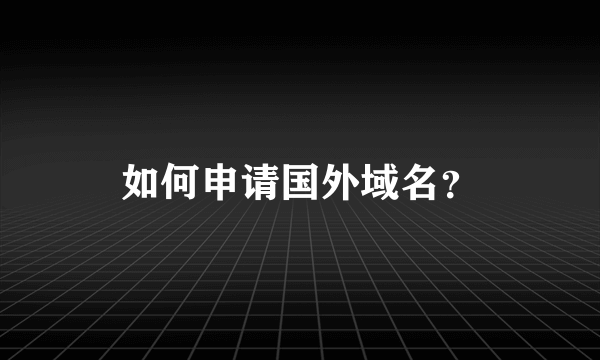 如何申请国外域名？